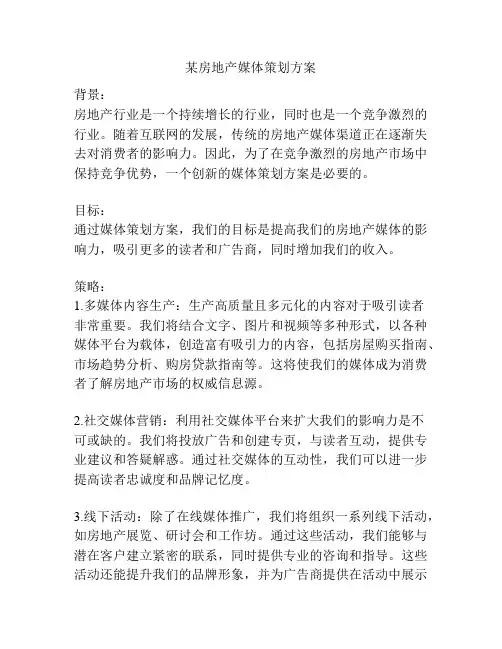 某房地产媒体策划方案

背景：
房地产行业是一个持续增长的行业，同时也是一个竞争激烈的行业。随着互联网的发展，传统的房地产媒体渠道正在逐渐失去对消费者的影响力。因此，为了在竞争激烈的房地产市场中保持竞争优势，一个创新的媒体策划方案是必要的。

目标：
通过媒体策划方案，我们的目标是提高我们的房地产媒体的影响力，吸引更多的读者和广告商，同时增加我们的收入。

策略：
1.多媒体内容生产：生产高质量且多元化的内容对于吸引读者非常重要。我们将结合文字、图片和视频等多种形式，以各种媒体平台为载体，创造富有吸引力的内容，包括房屋购买指南、市场趋势分析、购房贷款指南等。这将使我们的媒体成为消费者了解房地产市场的权威信息源。

2.社交媒体营销：利用社交媒体平台来扩大我们的影响力是不可或缺的。我们将投放广告和创建专页，与读者互动，提供专业建议和答疑解惑。通过社交媒体的互动性，我们可以进一步提高读者忠诚度和品牌记忆度。

3.线下活动：除了在线媒体推广，我们将组织一系列线下活动，如房地产展览、研讨会和工作坊。通过这些活动，我们能够与潜在客户建立紧密的联系，同时提供专业的咨询和指导。这些活动还能提升我们的品牌形象，并为广告商提供在活动中展示